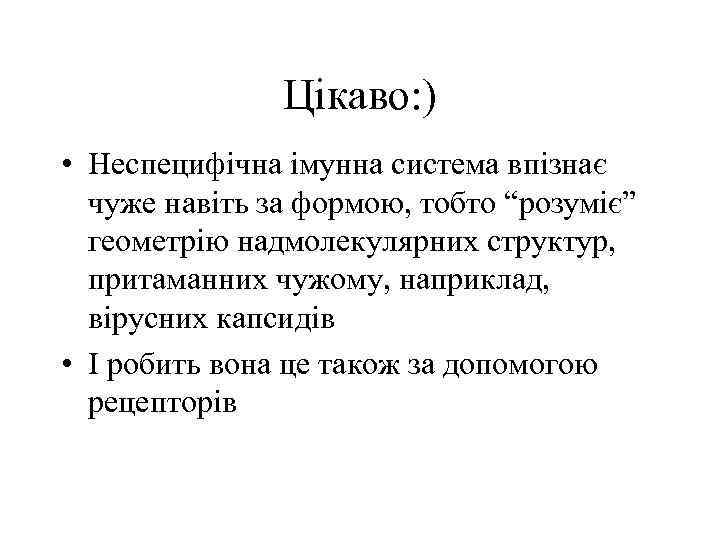 Цікаво:)

• Неспецифічна імунна система впізнає чуже навіть за формою, тобто "розуміє" геометрію надмолекулярних структур, притаманних чужому, наприклад, вірусних капсидів
• І робить вона це також за допомогою рецепторів